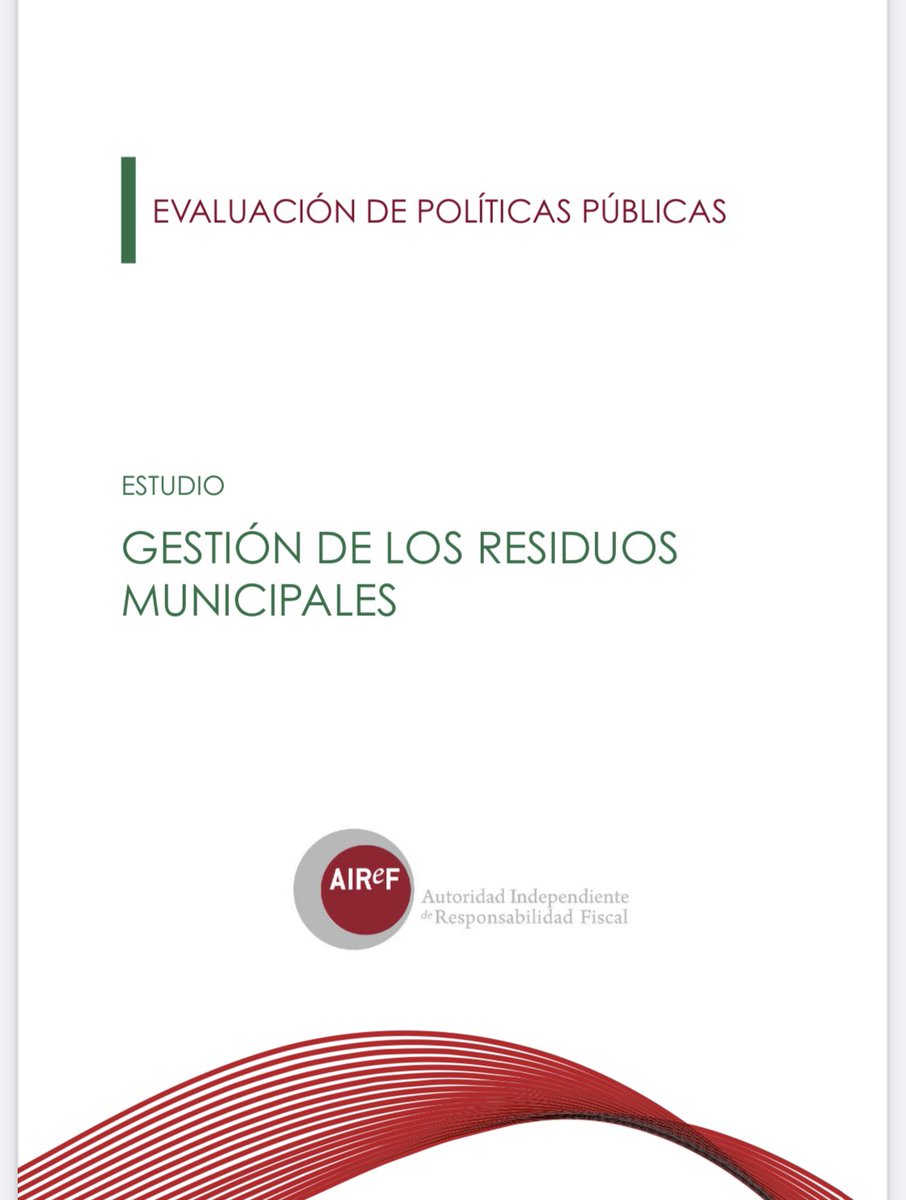 EVALUACIÓN DE POLÍTICAS PÚBLICAS

ESTUDIO

GESTIÓN DE LOS RESIDUOS MUNICIPALES

AIReF

Autoridad Independiente de Responsabilidad Fiscal